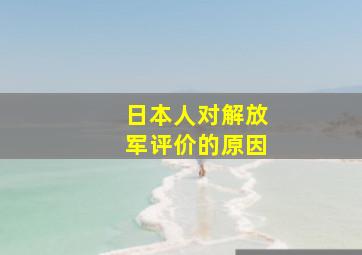 日本人对解放军评价的原因